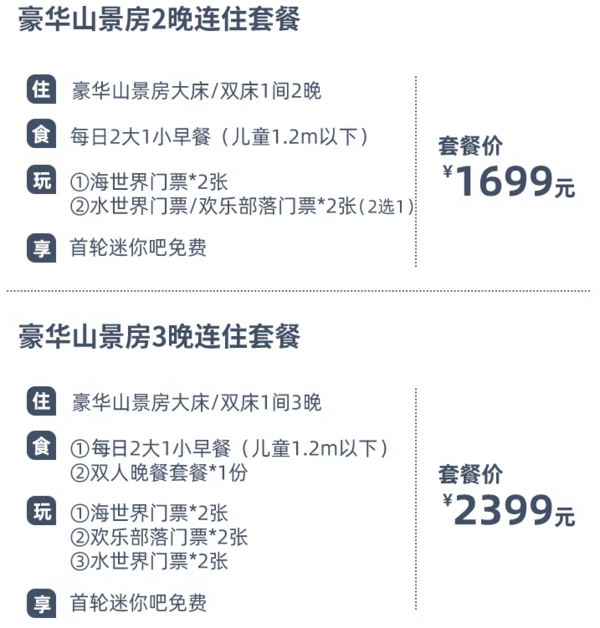 豪华山景房2晚连住套餐

住 豪华山景房大床/双床1间2晚

食 每日2大1小早餐（儿童1.2m以下）

玩 ①海世界门票*2张
②水世界门票/欢乐部落门票*2张（2选1）

享 首轮迷你吧免费

套餐价
¥1699元

豪华山景房3晚连住套餐

住 豪华山景房大床/双床1间3晚

食 ①每日2大1小早餐（儿童1.2m以下）
②双人晚餐套餐*1份

玩 ①海世界门票*2张
②欢乐部落门票*2张
③水世界门票*2张

享 首轮迷你吧免费

套餐价
¥2399元